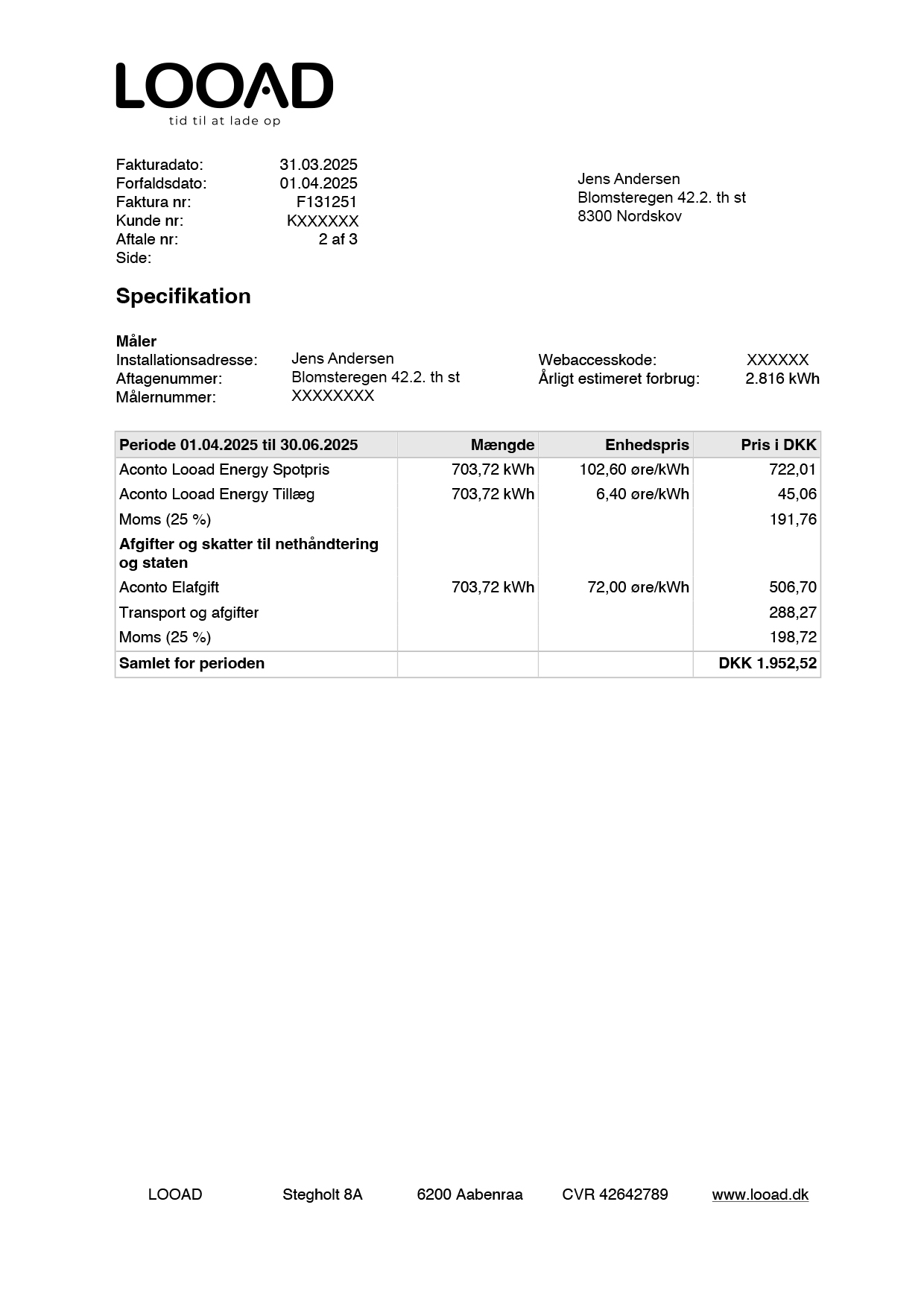 LOOAD
tid til at lade op

Fakturadato: 31.03.2025
Forfaldsdato: 01.04.2025
Faktura nr: F131251
Kunde nr: KXXXXXX
Aftale nr: 2 af 3
Side:

Jens Andersen
Blomsteregen 42.2. th st
8300 Nordskov

Specifikation

Måler
Installationsadresse: Jens Andersen
Aftagenummer: Blomsteregen 42.2. th st
Målernummer: XXXXXXXX

Webaccesskode: XXXXXX
Årligt estimeret forbrug: 2.816 kWh

| Periode 01.04.2025 til 30.06.2025 | Mængde | Enhedspris | Pris i DKK |
|---|---|---|---|
| Aconto Looad Energy Spotpris | 703,72 kWh | 102,60 øre/kWh | 722,01 |
| Aconto Looad Energy Tillæg | 703,72 kWh | 6,40 øre/kWh | 45,06 |
| Moms (25 %) | | | 191,76 |
| Afgifter og skatter til nethåndtering og staten | | | |
| Aconto Elafgift | 703,72 kWh | 72,00 øre/kWh | 506,70 |
| Transport og afgifter | | | 288,27 |
| Moms (25 %) | | | 198,72 |
| Samlet for perioden | | | DKK 1.952,52 |

LOOAD Stegholt 8A 6200 Aabenraa CVR 42642789 www.looad.dk